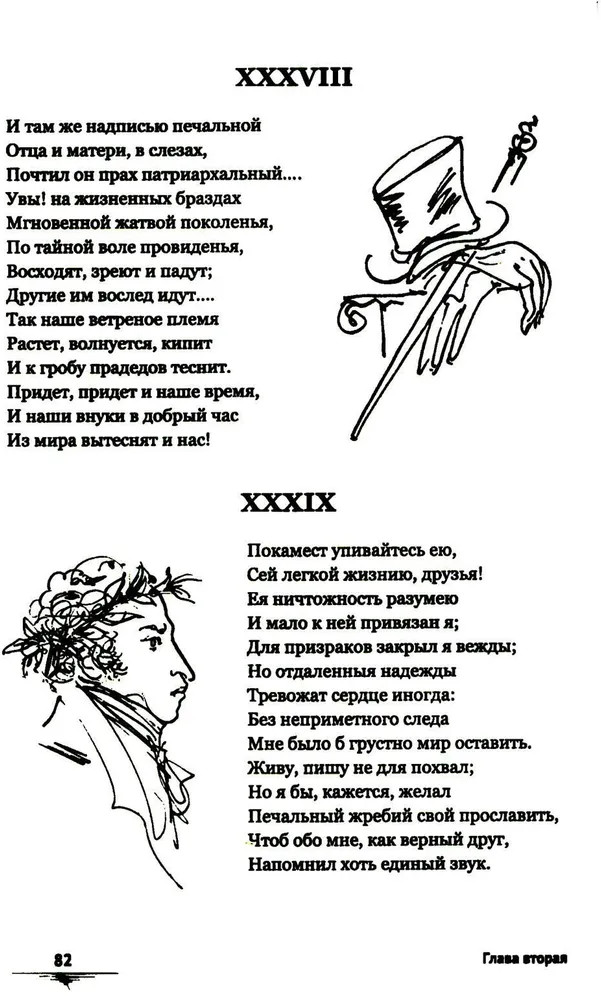 XXXVIII

И там же надписью печальной
Отца и матери, в слезах,
Почтил он прах патриархальный....
Увы! на жизненных браздах
Мгновенной жатвой поколенья,
По тайной воле провиденья,
Восходят, зреют и падут;
Другие им вослед идут....
Так наше ветреное племя
Растет, волнуется, кипит
И к гробу прадедов теснит.
Придет, придет и наше время,
И наши внуки в добрый час
Из мира вытеснят и нас!

XXXIX

Покамест упивайтесь ею,
Сей легкой жизнию, друзья!
Ея ничтожность разумею
И мало к ней привязан я;
Для призраков закрыл я вежды;
Но отдаленныя надежды
Тревожат сердце иногда:
Без неприметного следа
Мне было б грустно мир оставить.
Живу, пишу не для похвал;
Но я бы, кажется, желал
Печальный жребий свой прославить,
Чтоб обо мне, как верный друг,
Напомнил хоть единый звук.

82

Глава вторая